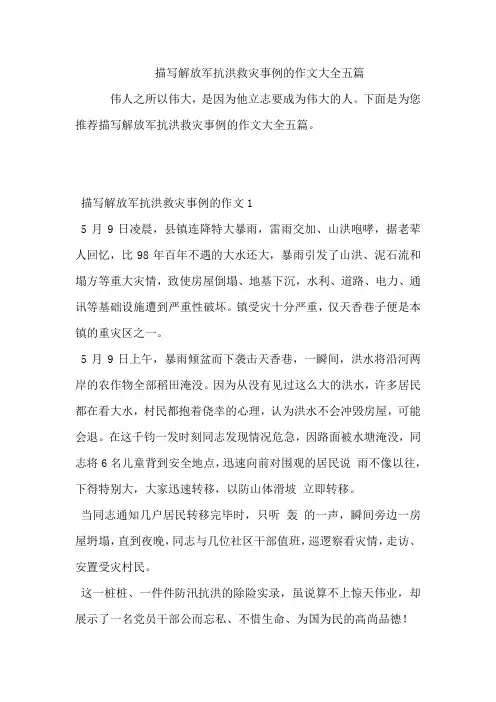 描写解放军抗洪救灾事例的作文大全五篇

伟人之所以伟大，是因为他立志要成为伟大的人。下面是为您推荐描写解放军抗洪救灾事例的作文大全五篇。

描写解放军抗洪救灾事例的作文 1

5 月 9 日凌晨，县镇连降特大暴雨，雷雨交加、山洪咆哮，据老辈人回忆，比 98 年百年不遇的大水还大，暴雨引发了山洪、泥石流和塌方等重大灾情，致使房屋倒塌、地基下沉，水利、道路、电力、通讯等基础设施遭到严重性破坏。镇受灾十分严重，仅天香巷子便是本镇的重灾区之一。

5 月 9 日上午，暴雨倾盆而下袭击天香巷，一瞬间，洪水将沿河两岸的农作物全部稻田淹没。因为从没有见过这么大的洪水，许多居民都在看大水，村民都抱着侥幸的心理，认为洪水不会冲毁房屋，可能会退。在这千钧一发时刻同志发现情况危急，因路面被水塘淹没，同志将 6 名儿童背到安全地点，迅速向前对围观的居民说 雨不像以往，下得特别大，大家迅速转移，以防山体滑坡 立即转移。

当同志通知几户居民转移完毕时，只听 轰 的一声，瞬间旁边一房屋坍塌，直到夜晚，同志与几位社区干部值班，巡逻察看灾情，走访、安置受灾村民。

这一桩桩、一件件防汛抗洪的除险实录，虽说算不上惊天伟业，却展示了一名党员干部公而忘私、不惜生命、为国为民的高尚品德！